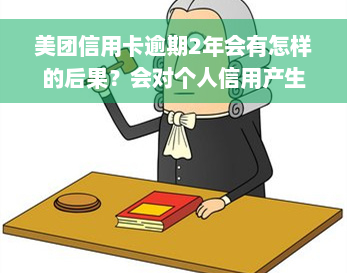 美团信用卡逾期2年会有怎样的后果？会对个人信用产生